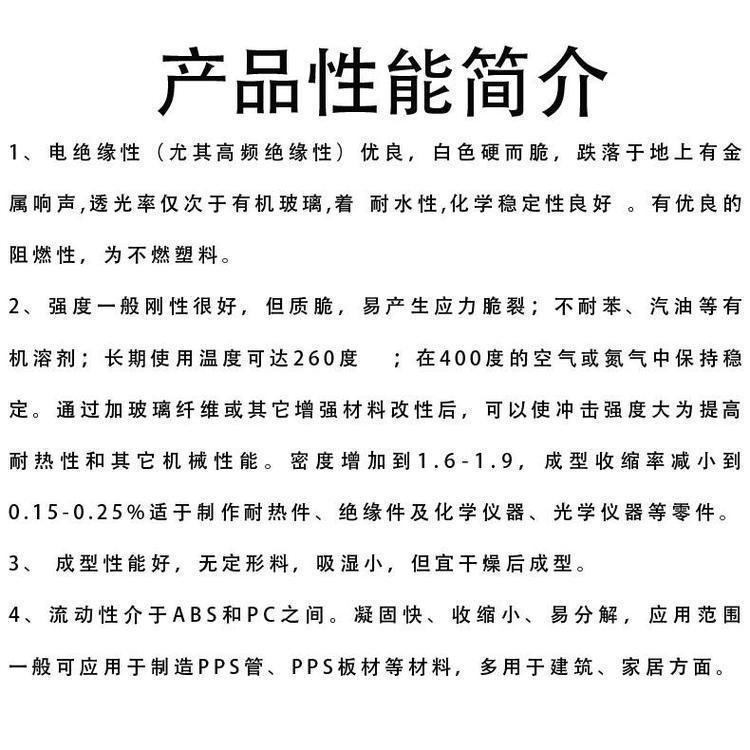 产品性能简介

1、电绝缘性（尤其高频绝缘性）优良，白色硬而脆，跌落于地上有金属响声,透光率仅次于有机玻璃,着 耐水性,化学稳定性良好 。有优良的阻燃性，为不燃塑料。

2、强度一般刚性很好，但质脆，易产生应力脆裂；不耐苯、汽油等有机溶剂；长期使用温度可达260度 ；在400度的空气或氮气中保持稳定。通过加玻璃纤维或其它增强材料改性后，可以使冲击强度大为提高耐热性和其它机械性能。密度增加到1.6-1.9，成型收缩率减小到0.15-0.25%适于制作耐热件、绝缘件及化学仪器、光学仪器等零件。

3、 成型性能好，无定形料，吸湿小，但宜干燥后成型。

4、流动性介于ABS和PC之间。凝固快、收缩小、易分解，应用范围一般可应用于制造PPS管、PPS板材等材料，多用于建筑、家居方面。